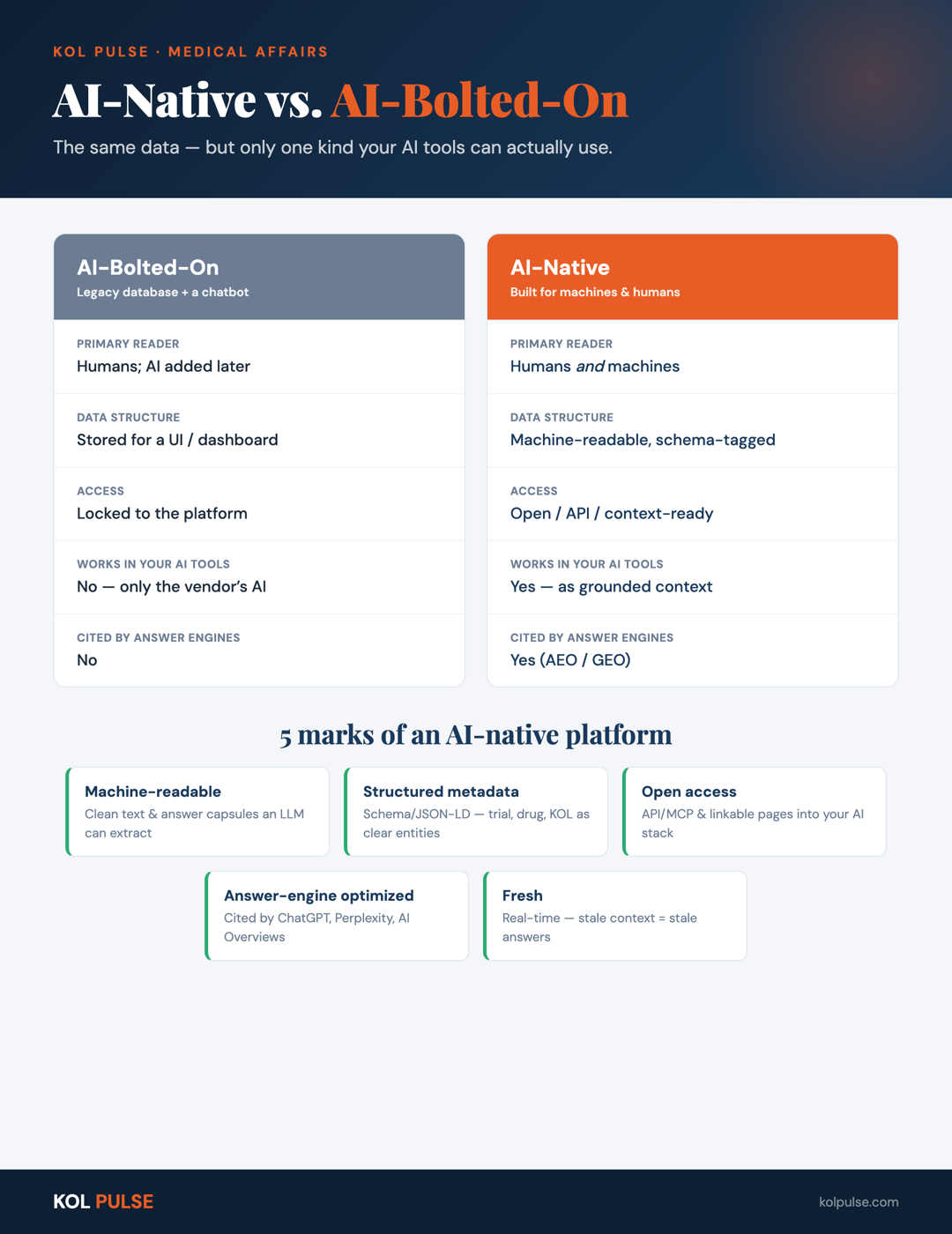 KOL PULSE · MEDICAL AFFAIRS

AI-Native vs. AI-Bolted-On

The same data — but only one kind your AI tools can actually use.

AI-Bolted-On
Legacy database + a chatbot

PRIMARY READER
Humans; AI added later

DATA STRUCTURE
Stored for a UI / dashboard

ACCESS
Locked to the platform

WORKS IN YOUR AI TOOLS
No — only the vendor's AI

CITED BY ANSWER ENGINES
No

AI-Native
Built for machines & humans

PRIMARY READER
Humans and machines

DATA STRUCTURE
Machine-readable, schema-tagged

ACCESS
Open / API / context-ready

WORKS IN YOUR AI TOOLS
Yes — as grounded context

CITED BY ANSWER ENGINES
Yes (AEO / GEO)

5 marks of an AI-native platform

Machine-readable
Clean text & answer capsules an LLM can extract

Structured metadata
Schema/JSON-LD — trial, drug, KOL as clear entities

Open access
API/MCP & linkable pages into your AI stack

Answer-engine optimized
Cited by ChatGPT, Perplexity, AI Overviews

Fresh
Real-time — stale context = stale answers

KOL PULSE

kolpulse.com